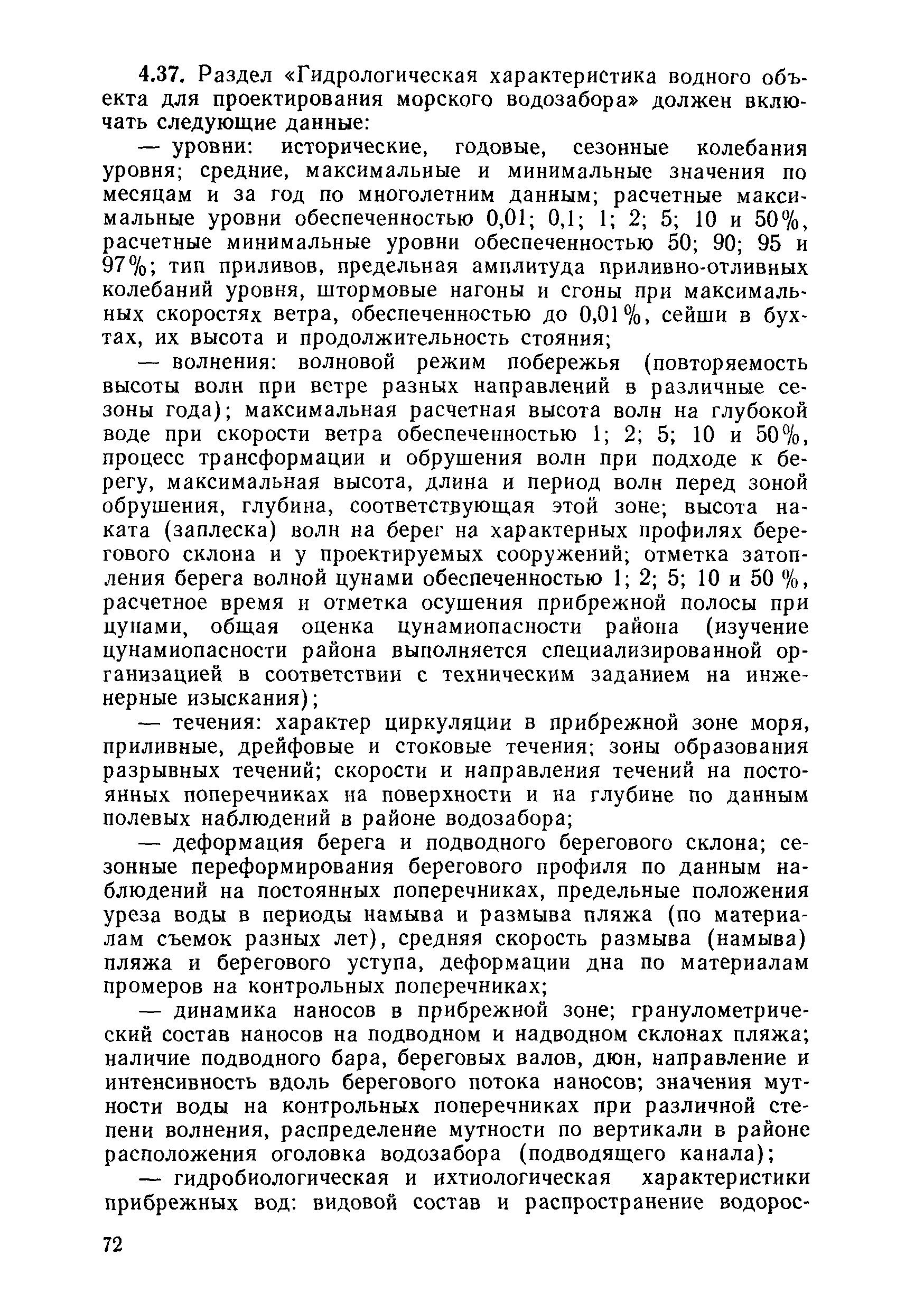 4.37. Раздел «Гидрологическая характеристика водного объекта для проектирования морского водозабора» должен включать следующие данные:

— уровни: исторические, годовые, сезонные колебания уровня; средние, максимальные и минимальные значения по месяцам и за год по многолетним данным; расчетные максимальные уровни обеспеченностью 0,01; 0,1; 1; 2; 5; 10 и 50%, расчетные минимальные уровни обеспеченностью 50; 90; 95 и 97%; тип приливов, предельная амплитуда приливно-отливных колебаний уровня, штормовые нагоны и сгоны при максимальных скоростях ветра, обеспеченностью до 0,01%, сейши в бухтах, их высота и продолжительность стояния;

— волнения: волновой режим побережья (повторяемость высоты волн при ветре разных направлений в различные сезоны года); максимальная расчетная высота волн на глубокой воде при скорости ветра обеспеченностью 1; 2; 5; 10 и 50%, процесс трансформации и обрушения волн при подходе к берегу, максимальная высота, длина и период волн перед зоной обрушения, глубина, соответствующая этой зоне; высота наката (заплеска) волн на берег на характерных профилях берегового склона и у проектируемых сооружений; отметка затопления берега волной цунами обеспеченностью 1; 2; 5; 10 и 50 %, расчетное время и отметка осушения прибрежной полосы при цунами, общая оценка цунамиопасности района (изучение цунамиопасности района выполняется специализированной организацией в соответствии с техническим заданием на инженерные изыскания);

— течения: характер циркуляции в прибрежной зоне моря, приливные, дрейфовые и стоковые течения; зоны образования разрывных течений; скорости и направления течений на постоянных поперечниках на поверхности и на глубине по данным полевых наблюдений в районе водозабора;

— деформация берега и подводного берегового склона; сезонные переформирования берегового профиля по данным наблюдений на постоянных поперечниках, предельные положения уреза воды в периоды намыва и размыва пляжа (по материалам съемок разных лет), средняя скорость размыва (намыва) пляжа и берегового уступа, деформации дна по материалам промеров на контрольных поперечниках;

— динамика наносов в прибрежной зоне; гранулометрический состав наносов на подводном и надводном склонах пляжа; наличие подводного бара, береговых валов, дюн, направление и интенсивность вдоль берегового потока наносов; значения мутности воды на контрольных поперечниках при различной степени волнения, распределение мутности по вертикали в районе расположения оголовка водозабора (подводящего канала);

— гидробиологическая и ихтиологическая характеристики прибрежных вод: видовой состав и распространение водорос-

72